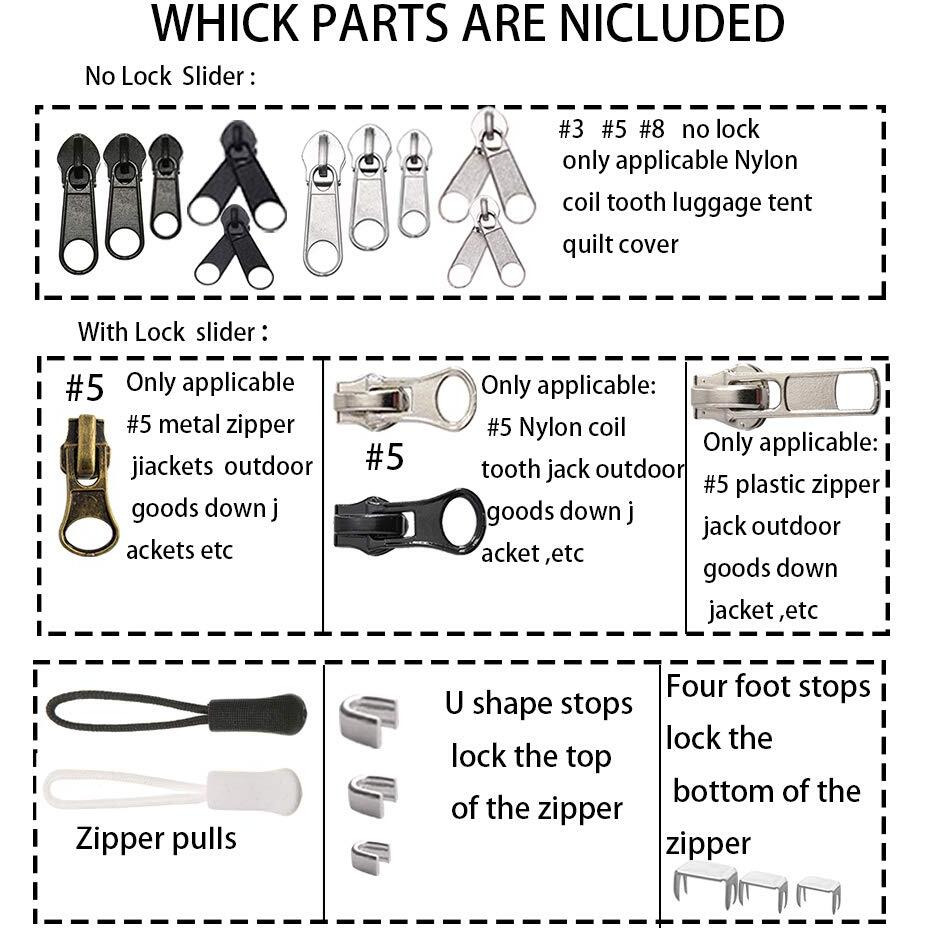 WHICK PARTS ARE NICLUDED

No Lock Slider :

#3 #5 #8 no lock only applicable Nylon coil tooth luggage tent quilt cover

With Lock slider :

#5 Only applicable #5 metal zipper jiackets outdoor goods down j ackets etc

#5

Only applicable: #5 Nylon coil tooth jack outdoor goods down j acket ,etc

Only applicable: #5 plastic zipper jack outdoor goods down jacket ,etc

Zipper pulls

U shape stops lock the top of the zipper

Four foot stops lock the bottom of the zipper